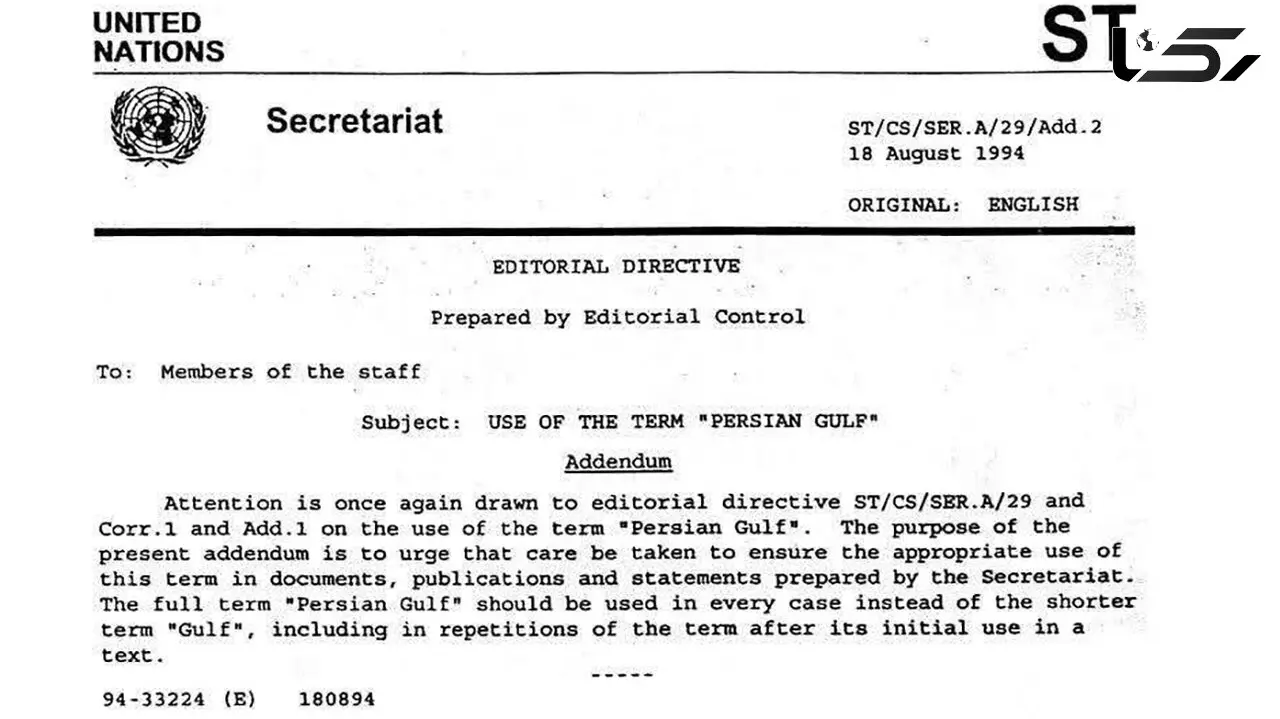 UNITED NATIONS

ST

Secretariat

ST/CS/SER.A/29/Add.2
18 August 1994

ORIGINAL: ENGLISH

EDITORIAL DIRECTIVE

Prepared by Editorial Control

To: Members of the staff

Subject: USE OF THE TERM "PERSIAN GULF"

Addendum

Attention is once again drawn to editorial directive ST/CS/SER.A/29 and Corr.1 and Add.1 on the use of the term "Persian Gulf". The purpose of the present addendum is to urge that care be taken to ensure the appropriate use of this term in documents, publications and statements prepared by the Secretariat. The full term "Persian Gulf" should be used in every case instead of the shorter term "Gulf", including in repetitions of the term after its initial use in a text.

-----

94-33224 (E) 180894